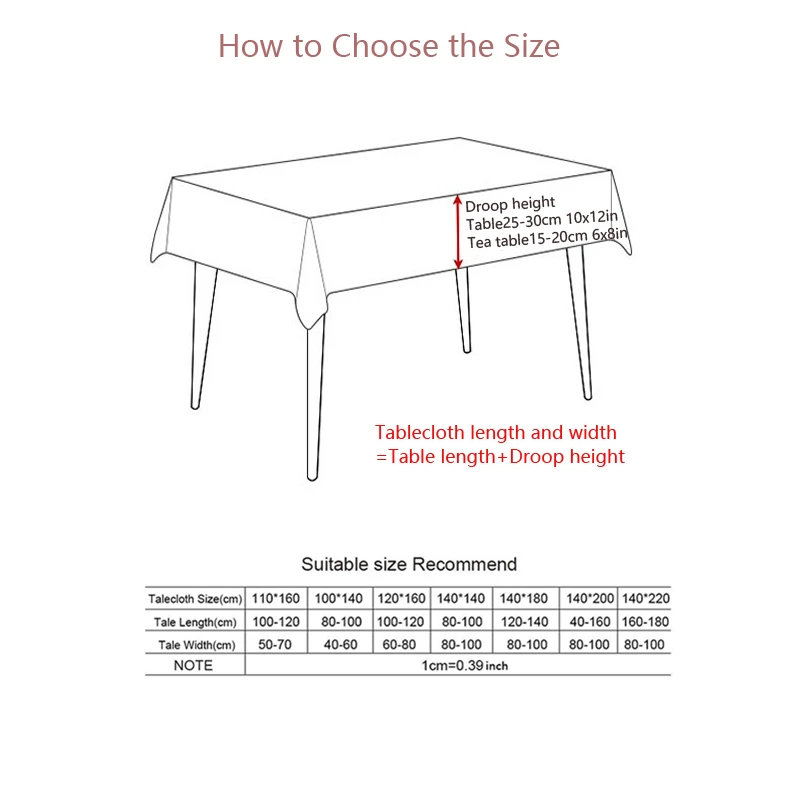 How to Choose the Size

Droop height
Table25-30cm 10x12in
Tea table15-20cm 6x8in

Tablecloth length and width
=Table length+Droop height

Suitable size Recommend

| Talecloth Size(cm) | 110*160 | 100*140 | 120*160 | 140*140 | 140*180 | 140*200 | 140*220 |
|---|---|---|---|---|---|---|---|
| Tale Length(cm) | 100-120 | 80-100 | 100-120 | 80-100 | 120-140 | 40-160 | 160-180 |
| Tale Width(cm) | 50-70 | 40-60 | 60-80 | 80-100 | 80-100 | 80-100 | 80-100 |
| NOTE | 1cm=0.39 inch | | | | | | |